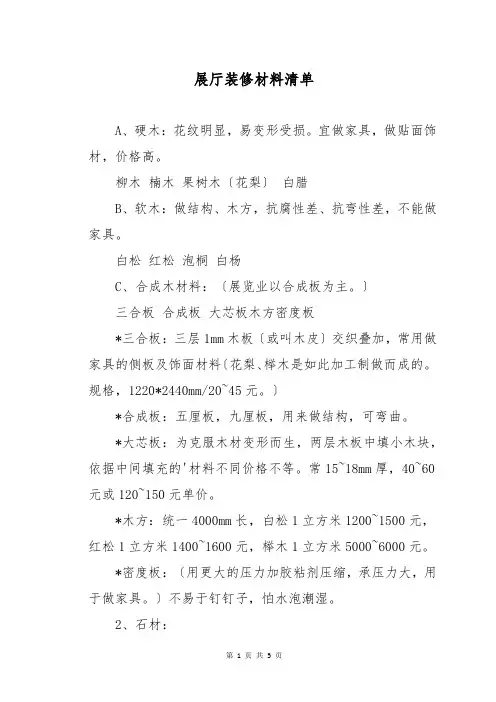 展厅装修材料清单

A、硬木：花纹明显，易变形受损。宜做家具，做贴面饰材，价格高。

柳木 楠木 果树木〔花梨〕 白腊

B、软木：做结构、木方，抗腐性差、抗弯性差，不能做家具。

白松 红松 泡桐 白杨

C、合成木材料：〔展览业以合成板为主。〕

三合板 合成板 大芯板木方密度板

*三合板：三层1mm木板〔或叫木皮〕交织叠加，常用做家具的侧板及饰面材料〔花梨、榉木是如此加工制做而成的。规格，1220*2440mm/20~45元。〕

*合成板：五厘板，九厘板，用来做结构，可弯曲。

*大芯板：为克服木材变形而生，两层木板中填小木块，依据中间填充的'材料不同价格不等。常15~18mm厚，40~60元或120~150元单价。

*木方：统一4000mm长，白松1立方米1200~1500元，红松1立方米1400~1600元，榉木1立方米5000~6000元。

*密度板：〔用更大的压力加胶粘剂压缩，承压力大，用于做家具。〕不易于钉钉子，怕水泡潮湿。

2、石材：

第 1 页 共 5 页